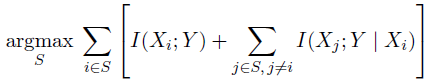 $\underset{S}{\operatorname{argmax}} \sum_{i \in S} \left[ I(X_i; Y) + \sum_{j \in S,\, j \neq i} I(X_j; Y \mid X_i) \right]$